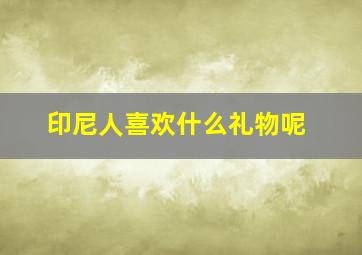 印尼人喜欢什么礼物呢